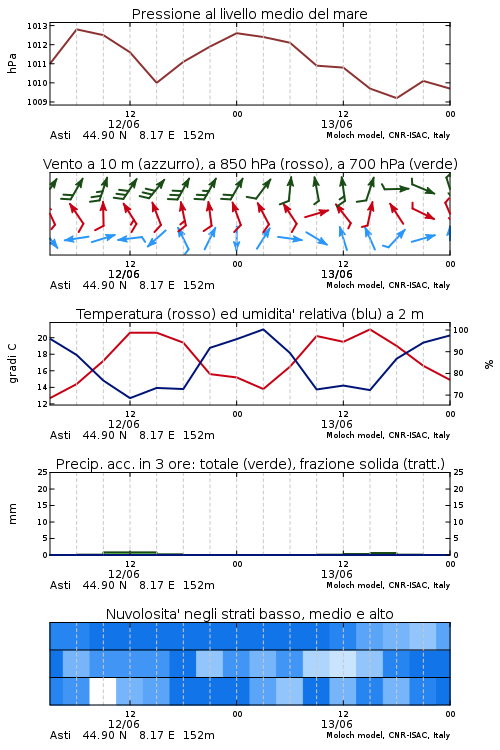 Pressione al livello medio del mare

hPa

1013
1012
1011
1010
1009

12
12/06
00
12
13/06
00

Asti 44.90 N 8.17 E 152m
Moloch model, CNR-ISAC, Italy

Vento a 10 m (azzurro), a 850 hPa (rosso), a 700 hPa (verde)

12
12/06
00
12
13/06
00

Asti 44.90 N 8.17 E 152m
Moloch model, CNR-ISAC, Italy

Temperatura (rosso) ed umidita' relativa (blu) a 2 m

gradi C

20
18
16
14
12

100
90
80
70

%

12
12/06
00
12
13/06
00

Asti 44.90 N 8.17 E 152m
Moloch model, CNR-ISAC, Italy

Precip. acc. in 3 ore: totale (verde), frazione solida (tratt.)

mm

25
20
15
10
5
0

25
20
15
10
5
0

12
12/06
00
12
13/06
00

Asti 44.90 N 8.17 E 152m
Moloch model, CNR-ISAC, Italy

Nuvolosita' negli strati basso, medio e alto

12
12/06
00
12
13/06
00

Asti 44.90 N 8.17 E 152m
Moloch model, CNR-ISAC, Italy